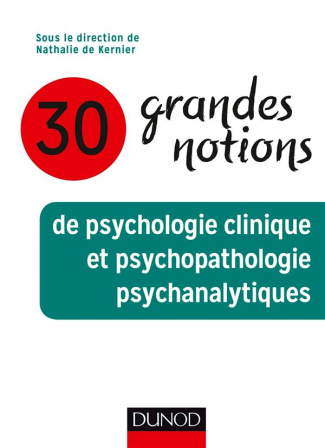 Sous le direction de
Nathalie de Kernier

30 grandes notions

de psychologie clinique et psychopathologie psychanalytiques

DUNOD